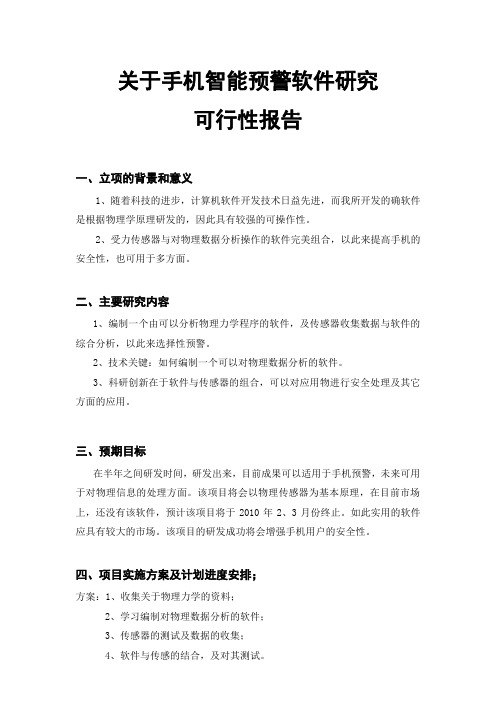 关于手机智能预警软件研究
可行性报告

一、立项的背景和意义

1、随着科技的进步，计算机软件开发技术日益先进，而我所开发的确软件是根据物理学原理研发的，因此具有较强的可操作性。

2、受力传感器与对物理数据分析操作的软件完美组合，以此来提高手机的安全性，也可用于多方面。

二、主要研究内容

1、编制一个由可以分析物理力学程序的软件，及传感器收集数据与软件的综合分析，以此来选择性预警。

2、技术关键：如何编制一个可以对物理数据分析的软件。

3、科研创新在于软件与传感器的组合，可以对应用物进行安全处理及其它方面的应用。

三、预期目标

在半年之间研发时间，研发出来，目前成果可以适用于手机预警，未来可用于对物理信息的处理方面。该项目将会以物理传感器为基本原理，在目前市场上，还没有该软件，预计该项目将于 2010 年 2、3 月份终止。如此实用的软件应具有较大的市场。该项目的研发成功将会增强手机用户的安全性。

四、项目实施方案及计划进度安排；

方案：1、收集关于物理力学的资料；

2、学习编制对物理数据分析的软件；

3、传感器的测试及数据的收集；

4、软件与传感的结合，及对其测试。